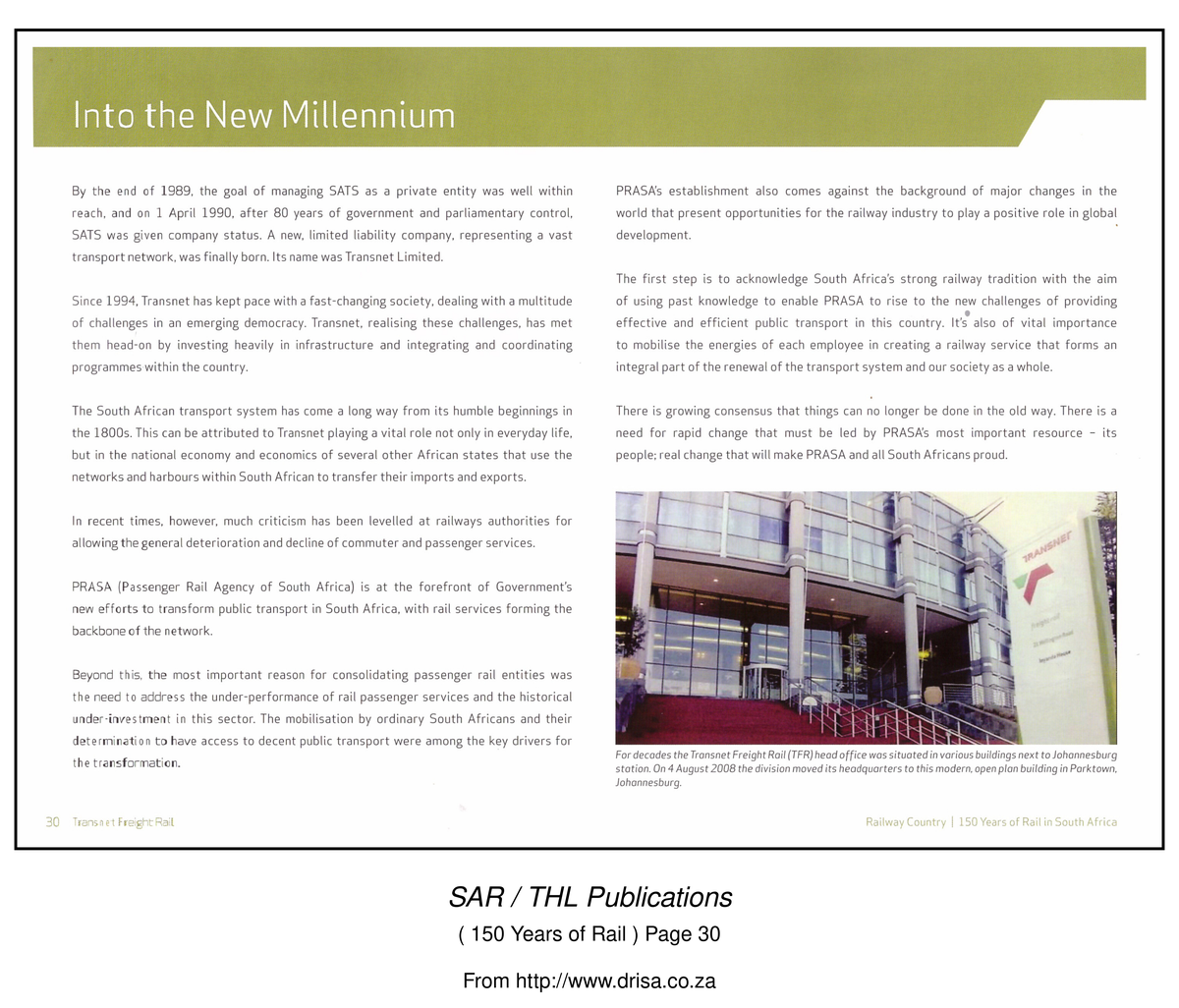 Into the New Millennium

By the end of 1989, the goal of managing SATS as a private entity was well within reach, and on 1 April 1990, after 80 years of government and parliamentary control, SATS was given company status. A new, limited liability company, representing a vast transport network, was finally born. Its name was Transnet Limited.

Since 1994, Transnet has kept pace with a fast-changing society, dealing with a multitude of challenges in an emerging democracy. Transnet, realising these challenges, has met them head-on by investing heavily in infrastructure and integrating and coordinating programmes within the country.

The South African transport system has come a long way from its humble beginnings in the 1800s. This can be attributed to Transnet playing a vital role not only in everyday life, but in the national economy and economics of several other African states that use the networks and harbours within South African to transfer their imports and exports.

In recent times, however, much criticism has been levelled at railways authorities for allowing the general deterioration and decline of commuter and passenger services.

PRASA (Passenger Rail Agency of South Africa) is at the forefront of Government's new efforts to transform public transport in South Africa, with rail services forming the backbone of the network.

Beyond this, the most important reason for consolidating passenger rail entities was the need to address the under-performance of rail passenger services and the historical under-investment in this sector. The mobilisation by ordinary South Africans and their determination to have access to decent public transport were among the key drivers for the transformation.

PRASA's establishment also comes against the background of major changes in the world that present opportunities for the railway industry to play a positive role in global development.

The first step is to acknowledge South Africa's strong railway tradition with the aim of using past knowledge to enable PRASA to rise to the new challenges of providing effective and efficient public transport in this country. It's also of vital importance to mobilise the energies of each employee in creating a railway service that forms an integral part of the renewal of the transport system and our society as a whole.

There is growing consensus that things can no longer be done in the old way. There is a need for rapid change that must be led by PRASA's most important resource – its people; real change that will make PRASA and all South Africans proud.

TRANSNET

For decades the Transnet Freight Rail (TFR) head office was situated in various buildings next to Johannesburg station. On 4 August 2008 the division moved its headquarters to this modern, open plan building in Parktown, Johannesburg.

30 Transnet Freight Rail

Railway Country | 150 Years of Rail in South Africa

SAR / THL Publications

( 150 Years of Rail ) Page 30

From http://www.drisa.co.za